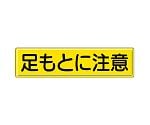 足もとに注意